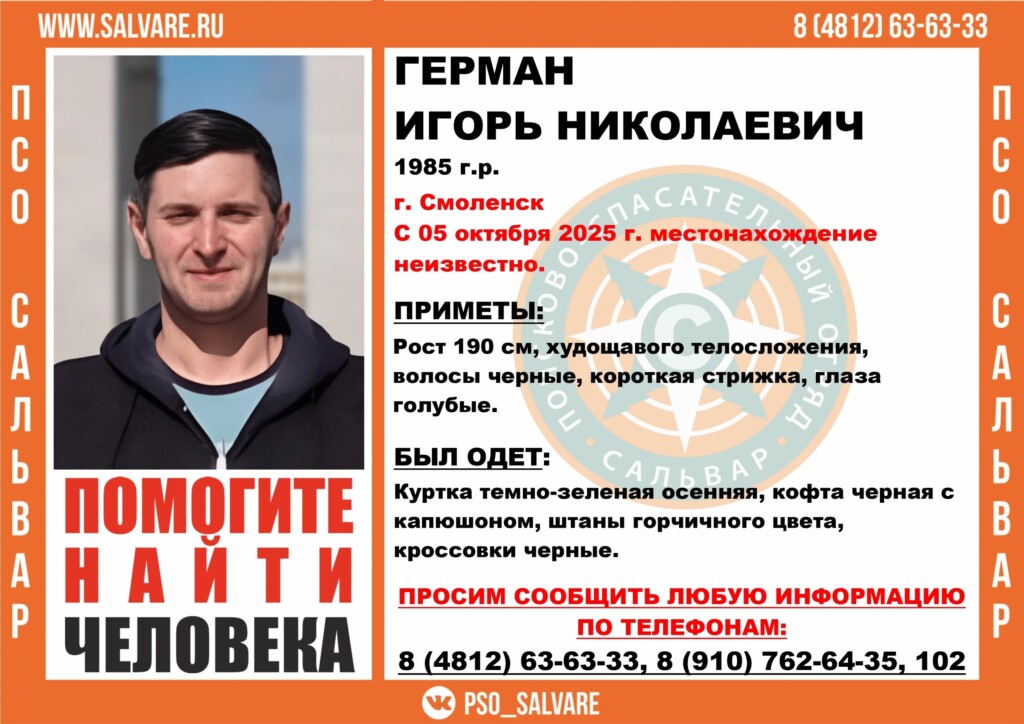 WWW.SALVARE.RU

8 (4812) 63-63-33

ПСО САЛЬВАР

ПОМОГИТЕ
НАЙТИ
ЧЕЛОВЕКА

ГЕРМАН
ИГОРЬ НИКОЛАЕВИЧ

1985 г.р.

г. Смоленск
С 05 октября 2025 г. местонахождение неизвестно.

ПРИМЕТЫ:

Рост 190 см, худощавого телосложения, волосы черные, короткая стрижка, глаза голубые.

БЫЛ ОДЕТ:

Куртка темно-зеленая осенняя, кофта черная с капюшоном, штаны горчичного цвета, кроссовки черные.

ПРОСИМ СООБЩИТЬ ЛЮБУЮ ИНФОРМАЦИЮ ПО ТЕЛЕФОНАМ:

8 (4812) 63-63-33, 8 (910) 762-64-35, 102

ПСО САЛЬВАР

PSO_SALVARE

ПОИСКОВО-СПАСАТЕЛЬНЫЙ ОТРЯД САЛЬВАР